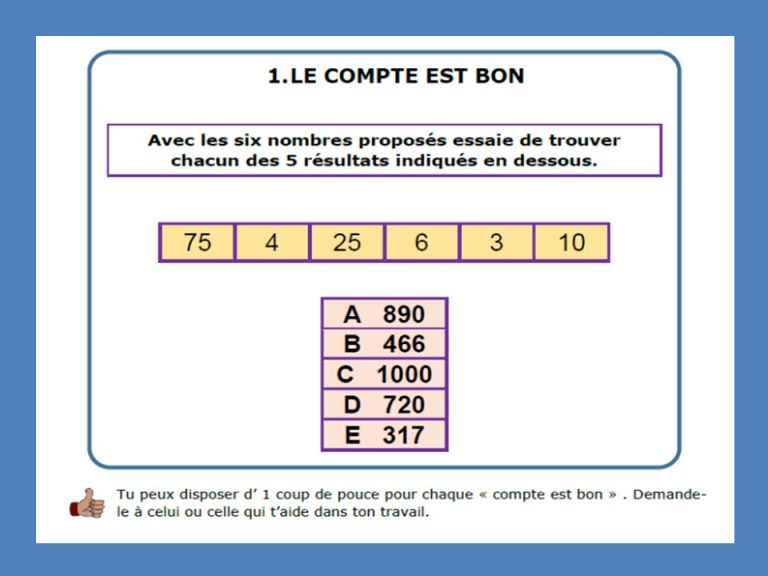 1.LE COMPTE EST BON

Avec les six nombres proposés essaie de trouver chacun des 5 résultats indiqués en dessous.

| 75 | 4 | 25 | 6 | 3 | 10 |
|---|---|---|---|---|---|

| A 890 |
|---|
| B 466 |
| C 1000 |
| D 720 |
| E 317 |

Tu peux disposer d' 1 coup de pouce pour chaque « compte est bon » . Demande-le à celui ou celle qui t'aide dans ton travail.